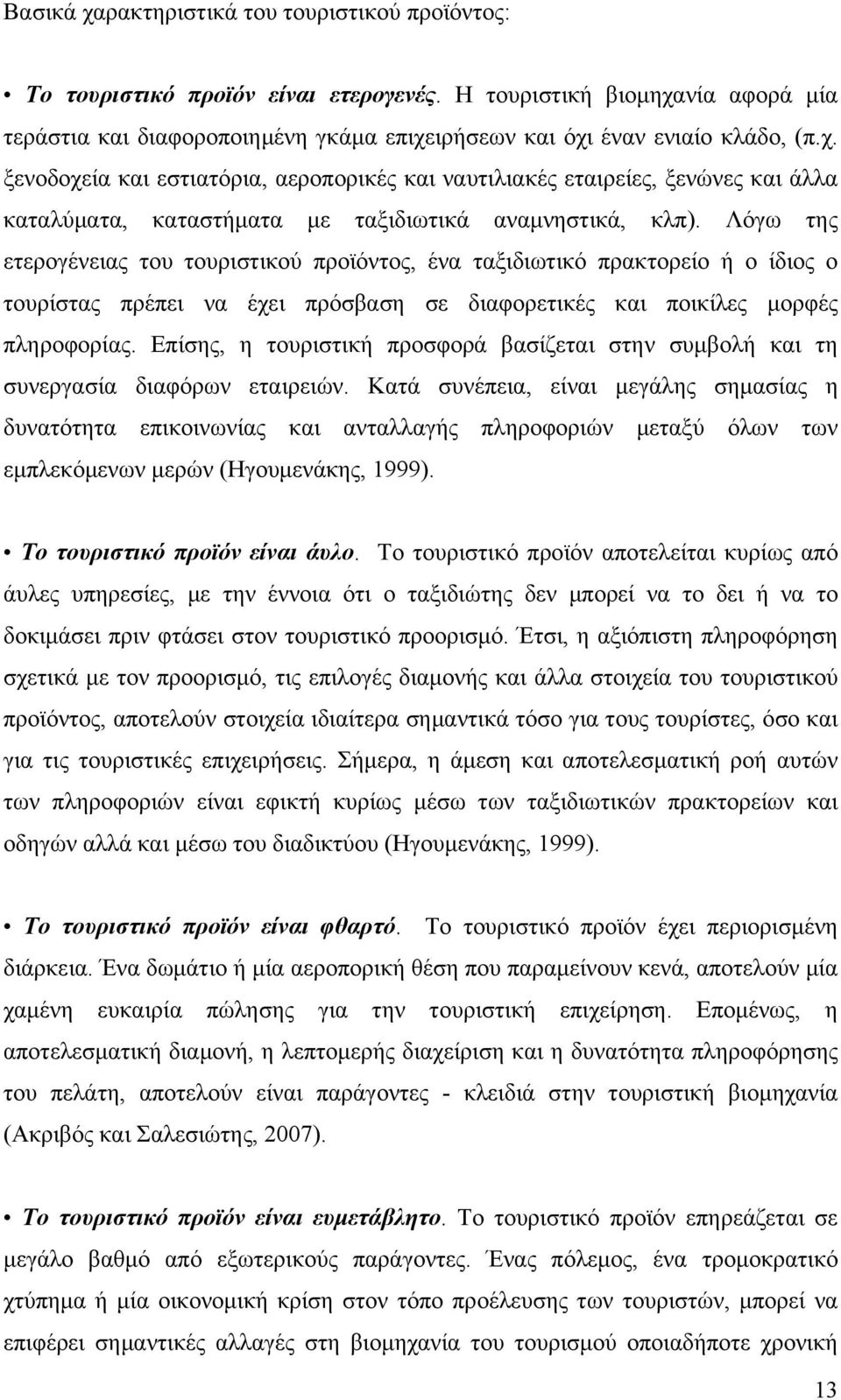 Βασικά χαρακτηριστικά του τουριστικού προϊόντος:

• Το τουριστικό προϊόν είναι ετερογενές. Η τουριστική βιομηχανία αφορά μία τεράστια και διαφοροποιημένη γκάμα επιχειρήσεων και όχι έναν ενιαίο κλάδο, (π.χ. ξενοδοχεία και εστιατόρια, αεροπορικές και ναυτιλιακές εταιρείες, ξενώνες και άλλα καταλύματα, καταστήματα με ταξιδιωτικά αναμνηστικά, κλπ). Λόγω της ετερογένειας του τουριστικού προϊόντος, ένα ταξιδιωτικό πρακτορείο ή ο ίδιος ο τουρίστας πρέπει να έχει πρόσβαση σε διαφορετικές και ποικίλες μορφές πληροφορίας. Επίσης, η τουριστική προσφορά βασίζεται στην συμβολή και τη συνεργασία διαφόρων εταιρειών. Κατά συνέπεια, είναι μεγάλης σημασίας η δυνατότητα επικοινωνίας και ανταλλαγής πληροφοριών μεταξύ όλων των εμπλεκόμενων μερών (Ηγουμενάκης, 1999).

• Το τουριστικό προϊόν είναι άυλο. Το τουριστικό προϊόν αποτελείται κυρίως από άυλες υπηρεσίες, με την έννοια ότι ο ταξιδιώτης δεν μπορεί να το δει ή να το δοκιμάσει πριν φτάσει στον τουριστικό προορισμό. Έτσι, η αξιόπιστη πληροφόρηση σχετικά με τον προορισμό, τις επιλογές διαμονής και άλλα στοιχεία του τουριστικού προϊόντος, αποτελούν στοιχεία ιδιαίτερα σημαντικά τόσο για τους τουρίστες, όσο και για τις τουριστικές επιχειρήσεις. Σήμερα, η άμεση και αποτελεσματική ροή αυτών των πληροφοριών είναι εφικτή κυρίως μέσω των ταξιδιωτικών πρακτορείων και οδηγών αλλά και μέσω του διαδικτύου (Ηγουμενάκης, 1999).

• Το τουριστικό προϊόν είναι φθαρτό. Το τουριστικό προϊόν έχει περιορισμένη διάρκεια. Ένα δωμάτιο ή μία αεροπορική θέση που παραμείνουν κενά, αποτελούν μία χαμένη ευκαιρία πώλησης για την τουριστική επιχείρηση. Επομένως, η αποτελεσματική διαμονή, η λεπτομερής διαχείριση και η δυνατότητα πληροφόρησης του πελάτη, αποτελούν είναι παράγοντες - κλειδιά στην τουριστική βιομηχανία (Ακριβός και Σαλεσιώτης, 2007).

• Το τουριστικό προϊόν είναι ευμετάβλητο. Το τουριστικό προϊόν επηρεάζεται σε μεγάλο βαθμό από εξωτερικούς παράγοντες. Ένας πόλεμος, ένα τρομοκρατικό χτύπημα ή μία οικονομική κρίση στον τόπο προέλευσης των τουριστών, μπορεί να επιφέρει σημαντικές αλλαγές στη βιομηχανία του τουρισμού οποιαδήποτε χρονική

13